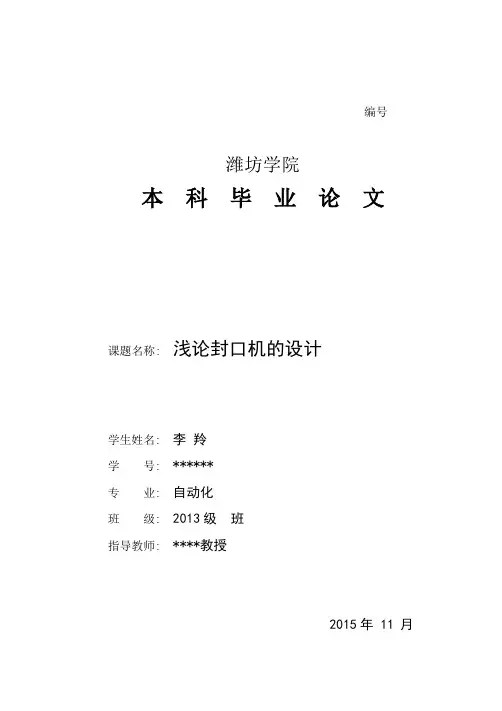 编号

潍坊学院

本 科 毕 业 论 文

课题名称： 浅论封口机的设计

学生姓名： 李 羚

学 号： ******

专 业： 自动化

班 级： 2013 级 班

指导教师： ****教授

2015 年 11 月